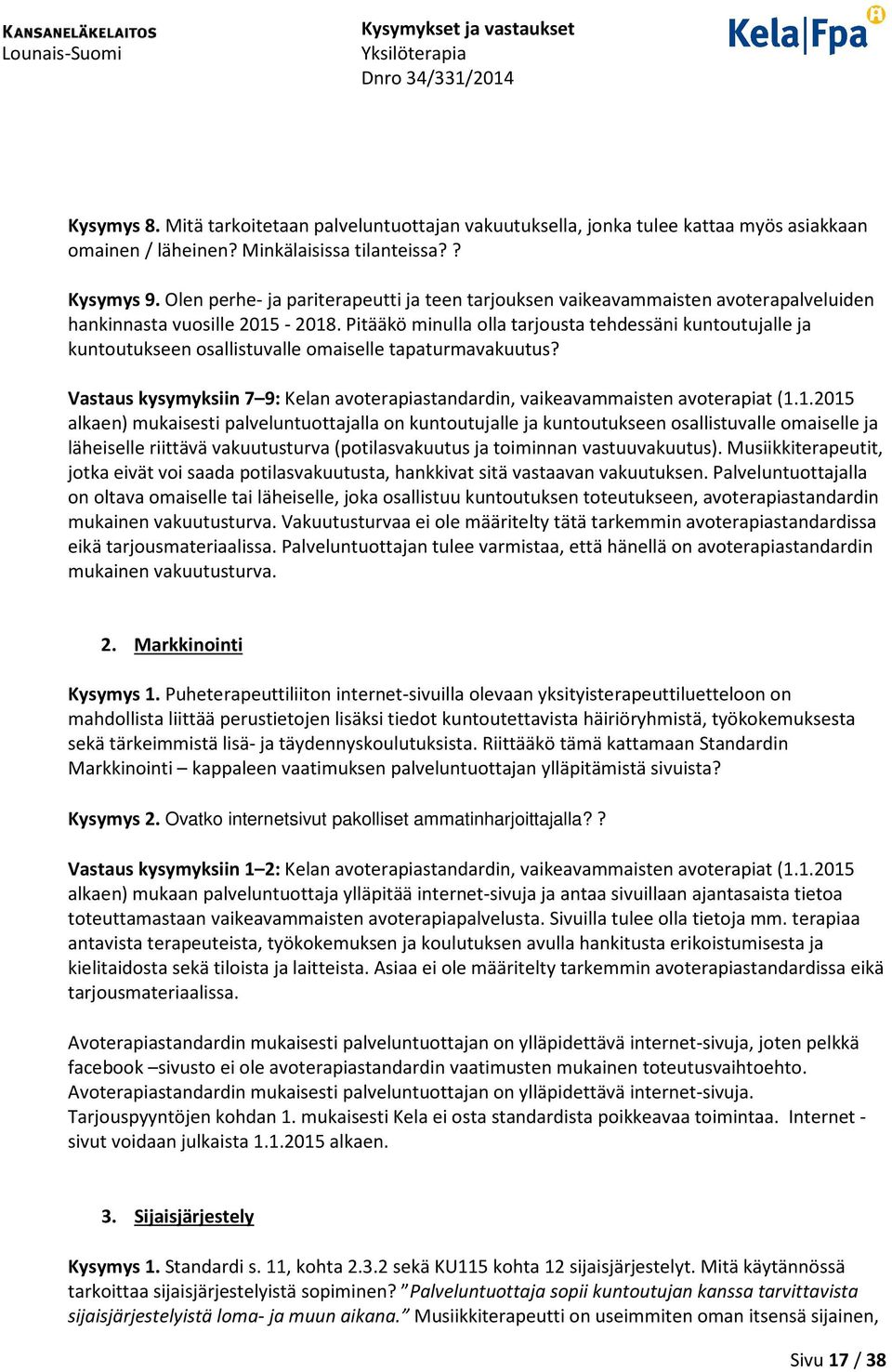 KANSANELÄKELAITOS
Lounais-Suomi

Kysymykset ja vastaukset
Yksilöterapia
Dnro 34/331/2014

Kela|Fpa

Kysymys 8. Mitä tarkoitetaan palveluntuottajan vakuutuksella, jonka tulee kattaa myös asiakkaan omainen / läheinen? Minkälaisissa tilanteissa? ?

Kysymys 9. Olen perhe- ja pariterapeutti ja teen tarjouksen vaikeavammaisten avoterapalveluiden hankinnasta vuosille 2015 - 2018. Pitääkö minulla olla tarjousta tehdessäni kuntoutujalle ja kuntoutukseen osallistuvalle omaiselle tapaturmavakuutus?

Vastaus kysymyksiin 7–9: Kelan avoterapiastandardin, vaikeavammaisten avoterapiat (1.1.2015 alkaen) mukaisesti palveluntuottajalla on kuntoutujalle ja kuntoutukseen osallistuvalle omaiselle ja läheiselle riittävä vakuutusturva (potilasvakuutus ja toiminnan vastuuvakuutus). Musiikkiterapeutit, jotka eivät voi saada potilasvakuutusta, hankkivat sitä vastaavan vakuutuksen. Palveluntuottajalla on oltava omaiselle tai läheiselle, joka osallistuu kuntoutuksen toteutukseen, avoterapiastandardin mukainen vakuutusturva. Vakuutusturvaa ei ole määritelty tätä tarkemmin avoterapiastandardissa eikä tarjousmateriaalissa. Palveluntuottajan tulee varmistaa, että hänellä on avoterapiastandardin mukainen vakuutusturva.

2. Markkinointi

Kysymys 1. Puheterapeuttiliiton internet-sivuilla olevaan yksityisterapeuttiluetteloon on mahdollista liittää perustietojen lisäksi tiedot kuntoutettavista häiriöryhmistä, työkokemuksesta sekä tärkeimmistä lisä- ja täydennyskoulutuksista. Riittääkö tämä kattamaan Standardin Markkinointi – kappaleen vaatimuksen palveluntuottajan ylläpitämistä sivuista?

Kysymys 2. Ovatko internetsivut pakolliset ammatinharjoittajalla? ?

Vastaus kysymyksiin 1–2: Kelan avoterapiastandardin, vaikeavammaisten avoterapiat (1.1.2015 alkaen) mukaan palveluntuottaja ylläpitää internet-sivuja ja antaa sivuillaan ajantasaista tietoa toteuttamastaan vaikeavammaisten avoterapiapalvelusta. Sivuilla tulee olla tietoja mm. terapiaa antavista terapeuteista, työkokemuksen ja koulutuksen avulla hankitusta erikoistumisesta ja kielitaidosta sekä tiloista ja laitteista. Asiaa ei ole määritelty tarkemmin avoterapiastandardissa eikä tarjousmateriaalissa.

Avoterapiastandardin mukaisesti palveluntuottajan on ylläpidettävä internet-sivuja, joten pelkkä facebook –sivusto ei ole avoterapiastandardin vaatimusten mukainen toteutusvaihtoehto. Avoterapiastandardin mukaisesti palveluntuottajan on ylläpidettävä internet-sivuja. Tarjouspyyntöjen kohdan 1. mukaisesti Kela ei osta standardista poikkeavaa toimintaa. Internet - sivut voidaan julkaista 1.1.2015 alkaen.

3. Sijaisjärjestely

Kysymys 1. Standardi s. 11, kohta 2.3.2 sekä KU115 kohta 12 sijaisjärjestelyt. Mitä käytännössä tarkoittaa sijaisjärjestelyistä sopiminen? ”Palveluntuottaja sopii kuntoutujan kanssa tarvittavista sijaisjärjestelyistä loma- ja muun aikana.” Musiikkiterapeutti on useimmiten oman itsensä sijainen,

Sivu 17 / 38